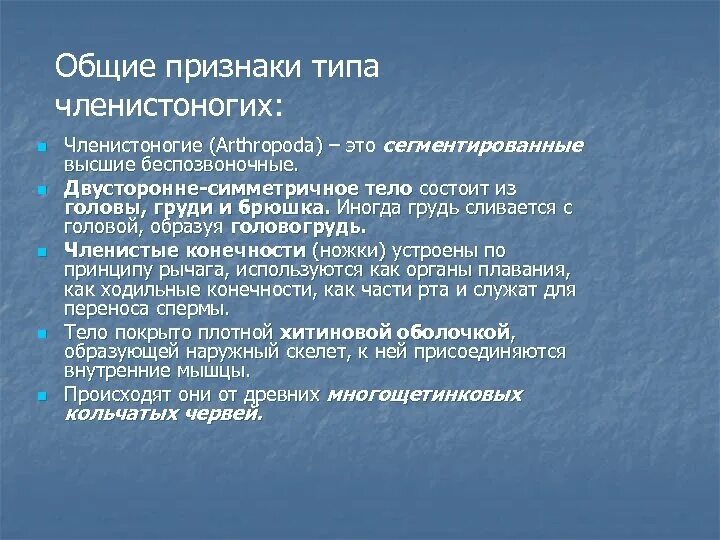 Общие признаки типа членистоногих:

Членистоногие (Arthropoda) – это сегментированные высшие беспозвоночные.

Двусторонне-симметричное тело состоит из головы, груди и брюшка. Иногда грудь сливается с головой, образуя головогрудь.

Членистые конечности (ножки) устроены по принципу рычага, используются как органы плавания, как ходильные конечности, как части рта и служат для переноса спермы.

Тело покрыто плотной хитиновой оболочкой, образующей наружный скелет, к ней присоединяются внутренние мышцы.

Происходят они от древних многощетинковых кольчатых червей.